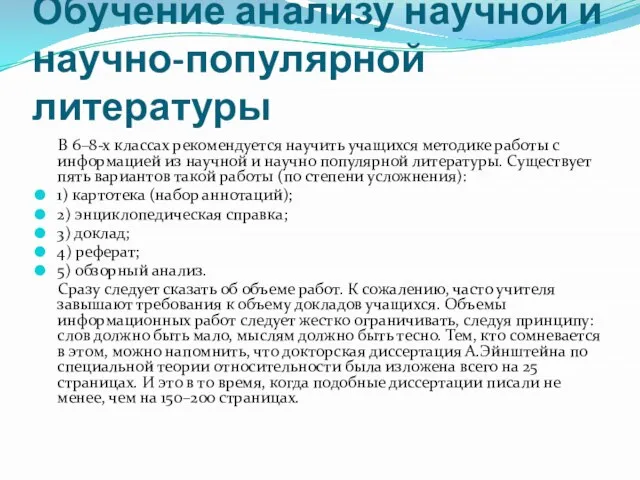 Обучение анализу научной и научно-популярной литературы

В 6–8-х классах рекомендуется научить учащихся методике работы с информацией из научной и научно популярной литературы. Существует пять вариантов такой работы (по степени усложнения):

1) картотека (набор аннотаций);
2) энциклопедическая справка;
3) доклад;
4) реферат;
5) обзорный анализ.

Сразу следует сказать об объеме работ. К сожалению, часто учителя завышают требования к объему докладов учащихся. Объемы информационных работ следует жестко ограничивать, следуя принципу: слов должно быть мало, мыслям должно быть тесно. Тем, кто сомневается в этом, можно напомнить, что докторская диссертация А.Эйнштейна по специальной теории относительности была изложена всего на 25 страницах. И это в то время, когда подобные диссертации писали не менее, чем на 150–200 страницах.